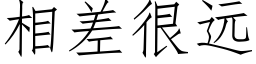 相差很远